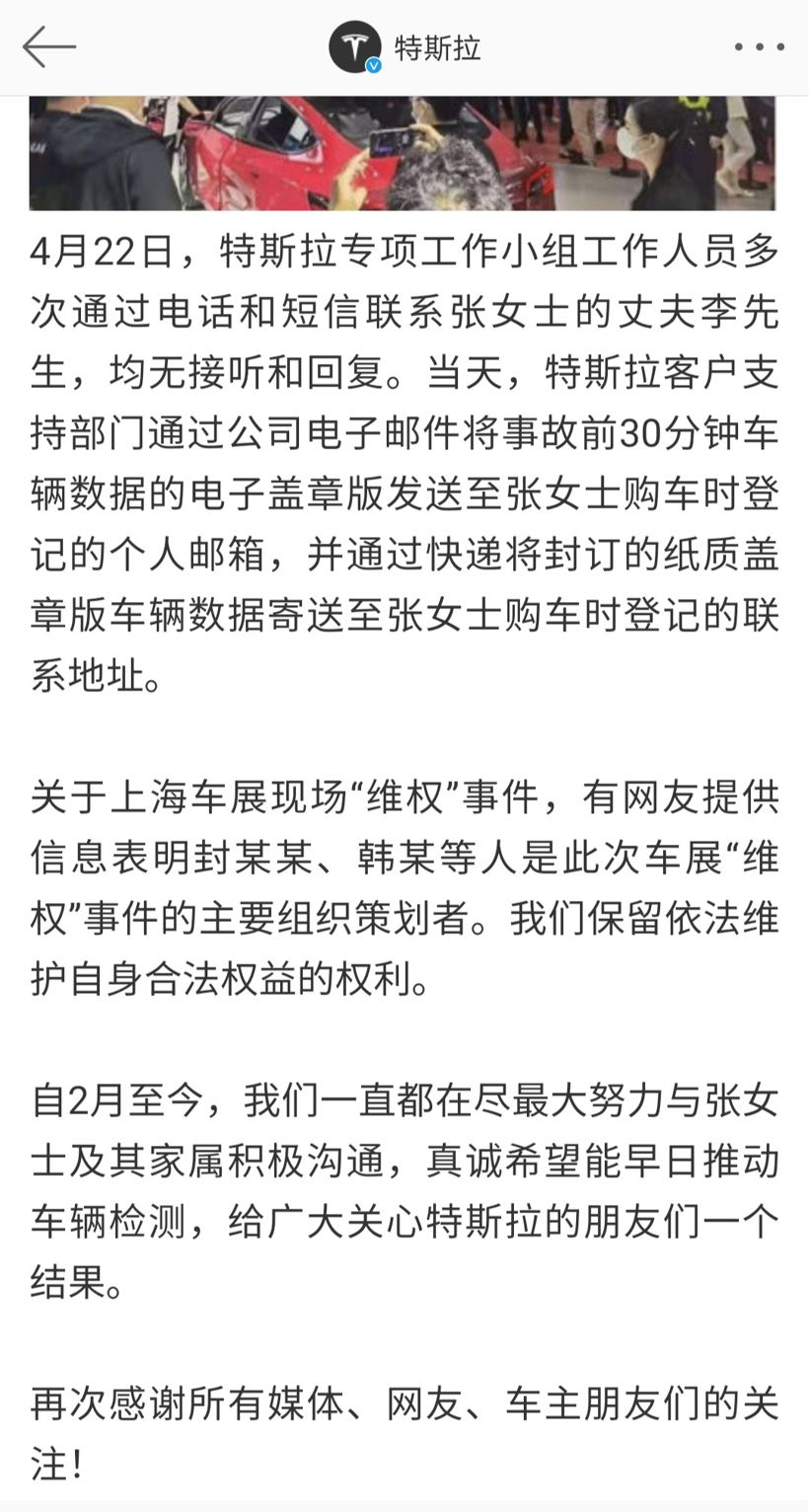 特斯拉

4月22日，特斯拉专项工作小组工作人员多次通过电话和短信联系张女士的丈夫李先生，均无接听和回复。当天，特斯拉客户支持部门通过公司电子邮件将事故前30分钟车辆数据的电子盖章版发送至张女士购车时登记的个人邮箱，并通过快递将封订的纸质盖章版车辆数据寄送至张女士购车时登记的联系地址。

关于上海车展现场“维权”事件，有网友提供信息表明封某某、韩某等人是此次车展“维权”事件的主要组织策划者。我们保留依法维护自身合法权益的权利。

自2月至今，我们一直都在尽最大努力与张女士及其家属积极沟通，真诚希望能早日推动车辆检测，给广大关心特斯拉的朋友们一个结果。

再次感谢所有媒体、网友、车主朋友们的关注！